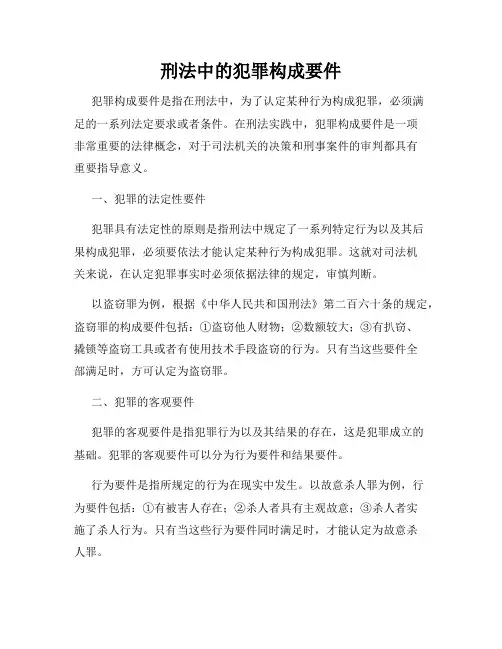 刑法中的犯罪构成要件

犯罪构成要件是指在刑法中，为了认定某种行为构成犯罪，必须满足的一系列法定要求或者条件。在刑法实践中，犯罪构成要件是一项非常重要的法律概念，对于司法机关的决策和刑事案件的审判都具有重要指导意义。

一、犯罪的法定性要件

犯罪具有法定性的原则是指刑法中规定了一系列特定行为以及其后果构成犯罪，必须要依法才能认定某种行为构成犯罪。这就对司法机关来说，在认定犯罪事实时必须依据法律的规定，审慎判断。

以盗窃罪为例，根据《中华人民共和国刑法》第二百六十条的规定，盗窃罪的构成要件包括：①盗窃他人财物；②数额较大；③有扒窃、撬锁等盗窃工具或者有使用技术手段盗窃的行为。只有当这些要件全部满足时，方可认定为盗窃罪。

二、犯罪的客观要件

犯罪的客观要件是指犯罪行为以及其结果的存在，这是犯罪成立的基础。犯罪的客观要件可以分为行为要件和结果要件。

行为要件是指所规定的行为在现实中发生。以故意杀人罪为例，行为要件包括：①有被害人存在；②杀人者具有主观故意；③杀人者实施了杀人行为。只有当这些行为要件同时满足时，才能认定为故意杀人罪。